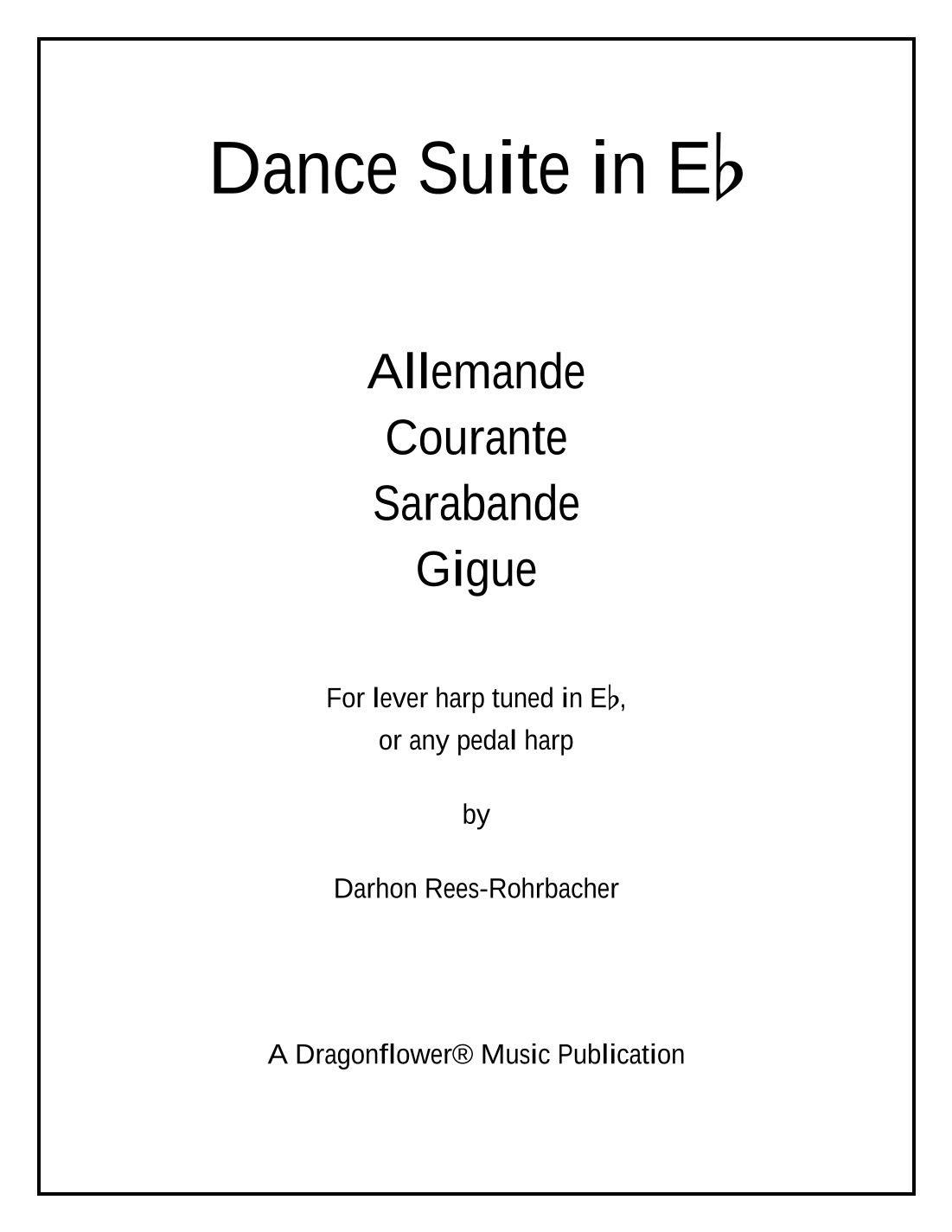 Dance Suite in E♭

Allemande
Courante
Sarabande
Gigue

For lever harp tuned in E♭,
or any pedal harp

by

Darhon Rees-Rohrbacher

A Dragonflower® Music Publication